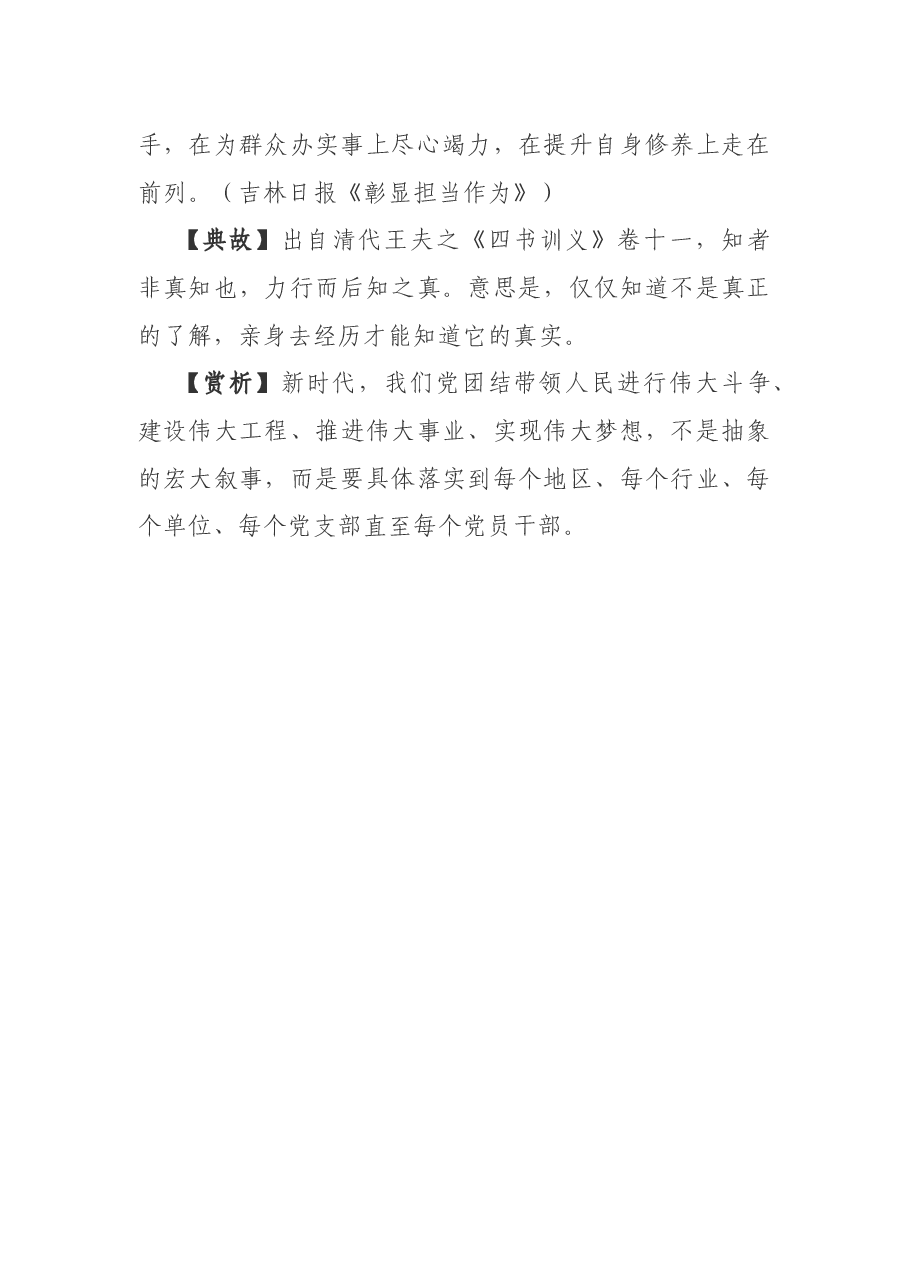 手，在为群众办实事上尽心竭力，在提升自身修养上走在前列。（吉林日报《彰显担当作为》）

【典故】出自清代王夫之《四书训义》卷十一，知者非真知也，力行而后知之真。意思是，仅仅知道不是真正的了解，亲身去经历才能知道它的真实。

【赏析】新时代，我们党团结带领人民进行伟大斗争、建设伟大工程、推进伟大事业、实现伟大梦想，不是抽象的宏大叙事，而是要具体落实到每个地区、每个行业、每个单位、每个党支部直至每个党员干部。